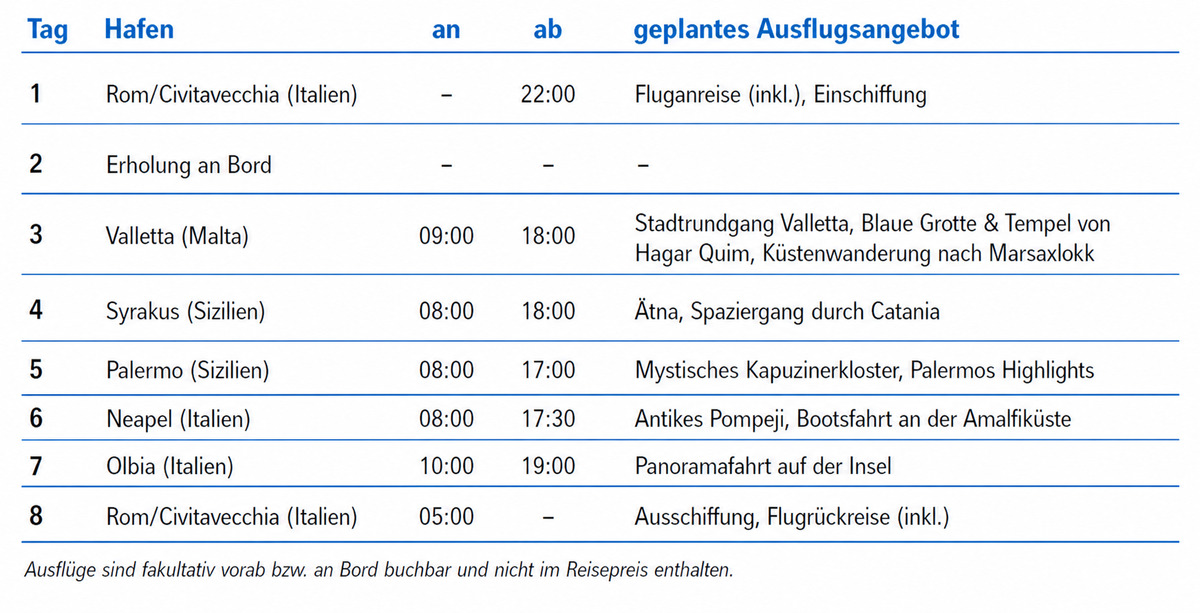 | Tag | Hafen | an | ab | geplantes Ausflugsangebot |
|---|---|---|---|---|
| 1 | Rom/Civitavecchia (Italien) | – | 22:00 | Fluganreise (inkl.), Einschiffung |
| 2 | Erholung an Bord | – | – | – |
| 3 | Valletta (Malta) | 09:00 | 18:00 | Stadtrundgang Valletta, Blaue Grotte & Tempel von Hagar Quim, Küstenwanderung nach Marsaxlokk |
| 4 | Syrakus (Sizilien) | 08:00 | 18:00 | Ätna, Spaziergang durch Catania |
| 5 | Palermo (Sizilien) | 08:00 | 17:00 | Mystisches Kapuzinerkloster, Palermos Highlights |
| 6 | Neapel (Italien) | 08:00 | 17:30 | Antikes Pompeji, Bootsfahrt an der Amalfiküste |
| 7 | Olbia (Italien) | 10:00 | 19:00 | Panoramafahrt auf der Insel |
| 8 | Rom/Civitavecchia (Italien) | 05:00 | – | Ausschiffung, Flugrückreise (inkl.) |

Ausflüge sind fakultativ vorab bzw. an Bord buchbar und nicht im Reisepreis enthalten.